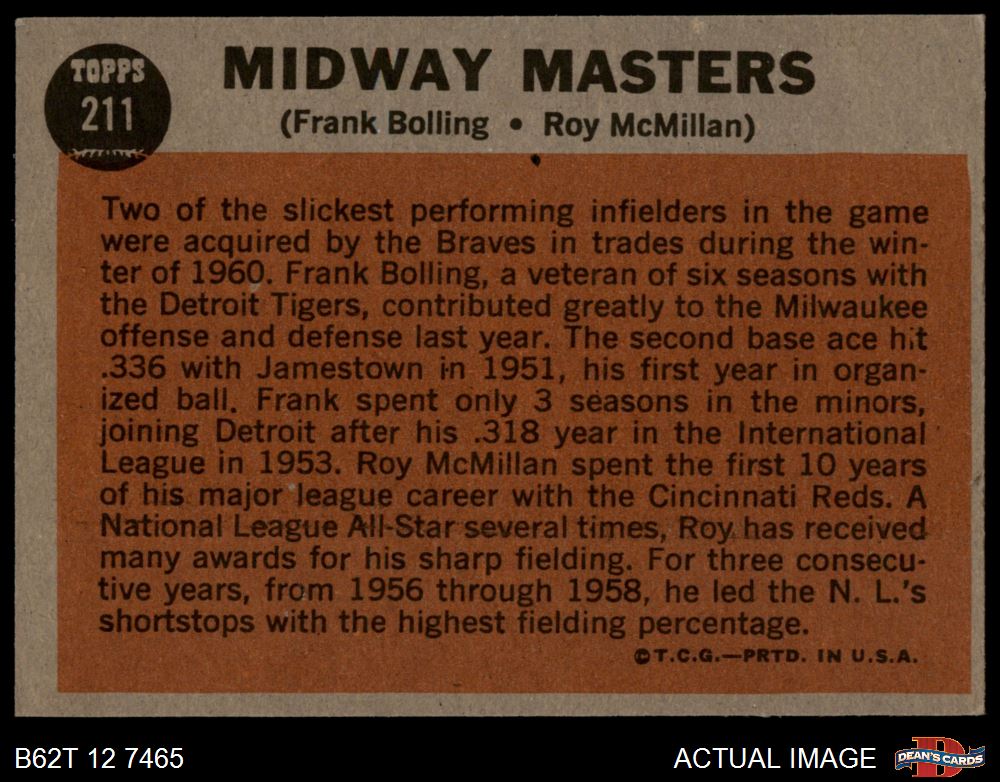 TOPPS
211

MIDWAY MASTERS
(Frank Bolling • Roy McMillan)

Two of the slickest performing infielders in the game were acquired by the Braves in trades during the winter of 1960. Frank Bolling, a veteran of six seasons with the Detroit Tigers, contributed greatly to the Milwaukee offense and defense last year. The second base ace hit .336 with Jamestown in 1951, his first year in organized ball. Frank spent only 3 seasons in the minors, joining Detroit after his .318 year in the International League in 1953. Roy McMillan spent the first 10 years of his major league career with the Cincinnati Reds. A National League All-Star several times, Roy has received many awards for his sharp fielding. For three consecutive years, from 1956 through 1958, he led the N. L.'s shortstops with the highest fielding percentage.

©T.C.G.—PRTD. IN U.S.A.

B62T 12 7465

ACTUAL IMAGE

DEAN'S CARDS